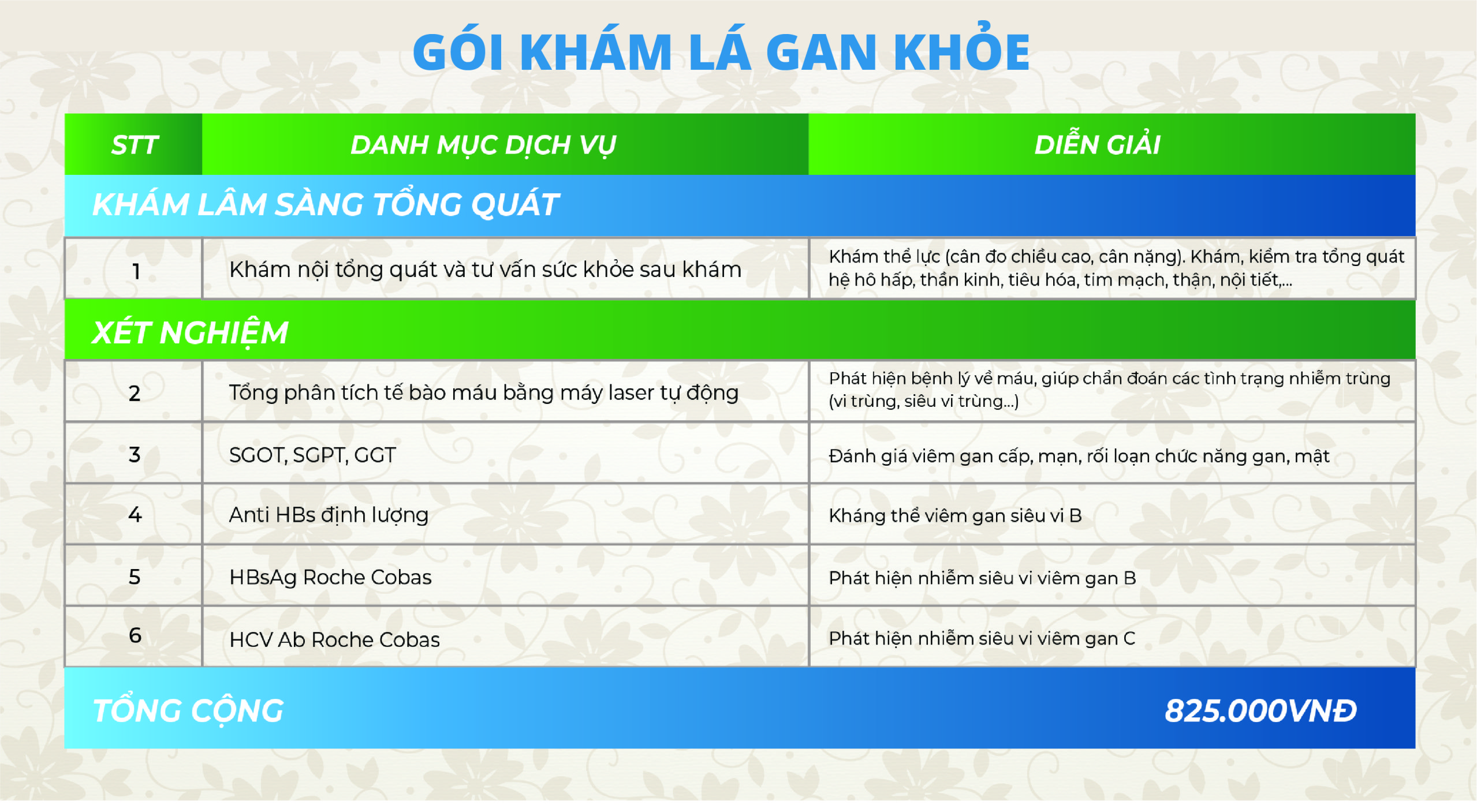 GÓI KHÁM LÁ GAN KHỎE

| STT | DANH MỤC DỊCH VỤ | DIỄN GIẢI |
|---|---|---|
| KHÁM LÂM SÀNG TỔNG QUÁT | | |
| 1 | Khám nội tổng quát và tư vấn sức khỏe sau khám | Khám thể lực (cân đo chiều cao, cân nặng). Khám, kiểm tra tổng quát hệ hô hấp, thần kinh, tiêu hóa, tim mạch, thận, nội tiết,... |
| XÉT NGHIỆM | | |
| 2 | Tổng phân tích tế bào máu bằng máy laser tự động | Phát hiện bệnh lý về máu, giúp chẩn đoán các tình trạng nhiễm trùng (vi trùng, siêu vi trùng...) |
| 3 | SGOT, SGPT, GGT | Đánh giá viêm gan cấp, mạn, rối loạn chức năng gan, mật |
| 4 | Anti HBs định lượng | Kháng thể viêm gan siêu vi B |
| 5 | HBsAg Roche Cobas | Phát hiện nhiễm siêu vi viêm gan B |
| 6 | HCV Ab Roche Cobas | Phát hiện nhiễm siêu vi viêm gan C |
| TỔNG CỘNG | | 825.000VNĐ |